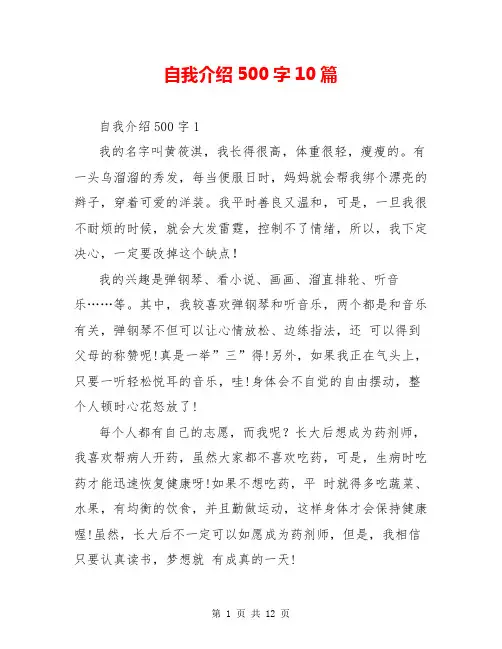 自我介绍500字10篇

自我介绍500字1

我的名字叫黄筱淇，我长得很高，体重很轻，瘦瘦的。有一头乌溜溜的秀发，每当便服日时，妈妈就会帮我绑个漂亮的辫子，穿着可爱的洋装。我平时善良又温和，可是，一旦我很不耐烦的时候，就会大发雷霆，控制不了情绪，所以，我下定决心，一定要改掉这个缺点！

我的兴趣是弹钢琴、看小说、画画、溜直排轮、听音乐……等。其中，我较喜欢弹钢琴和听音乐，两个都是和音乐有关，弹钢琴不但可以让心情放松、边练指法，还 可以得到父母的称赞呢!真是一举”三”得!另外，如果我正在气头上，只要一听轻松悦耳的音乐，哇!身体会不自觉的自由摆动，整个人顿时心花怒放了!

每个人都有自己的志愿，而我呢？长大后想成为药剂师，我喜欢帮病人开药，虽然大家都不喜欢吃药，可是，生病时吃药才能迅速恢复健康呀!如果不想吃药，平 时就得多吃蔬菜、水果，有均衡的饮食，并且勤做运动，这样身体才会保持健康喔!虽然，长大后不一定可以如愿成为药剂师，但是，我相信只要认真读书，梦想就 有成真的一天!

第 1 页 共 12 页